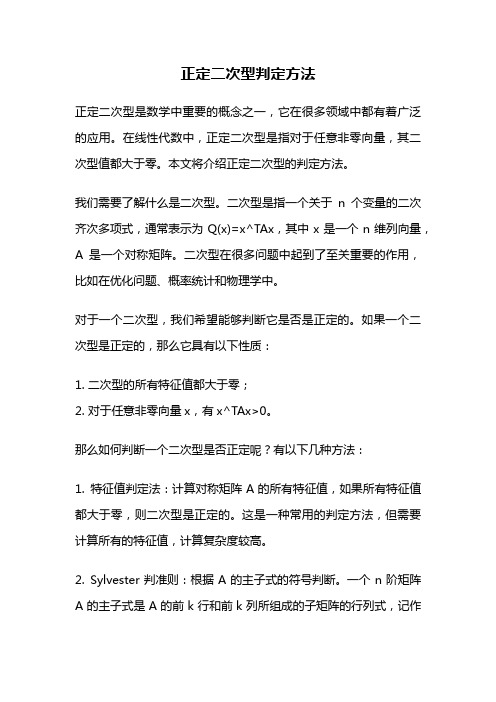 正定二次型判定方法

正定二次型是数学中重要的概念之一，它在很多领域中都有着广泛的应用。在线性代数中，正定二次型是指对于任意非零向量，其二次型值都大于零。本文将介绍正定二次型的判定方法。

我们需要了解什么是二次型。二次型是指一个关于 n 个变量的二次齐次多项式，通常表示为 Q(x)=x^TAx，其中 x 是一个 n 维列向量，A 是一个对称矩阵。二次型在很多问题中起到了至关重要的作用，比如在优化问题、概率统计和物理学中。

对于一个二次型，我们希望能够判断它是否是正定的。如果一个二次型是正定的，那么它具有以下性质：

1. 二次型的所有特征值都大于零；
2. 对于任意非零向量 x，有 x^TAx>0。

那么如何判断一个二次型是否正定呢？有以下几种方法：

1. 特征值判定法：计算对称矩阵 A 的所有特征值，如果所有特征值都大于零，则二次型是正定的。这是一种常用的判定方法，但需要计算所有的特征值，计算复杂度较高。

2. Sylvester 判准则：根据 A 的主子式的符号判断。一个 n 阶矩阵 A 的主子式是 A 的前 k 行和前 k 列所组成的子矩阵的行列式，记作